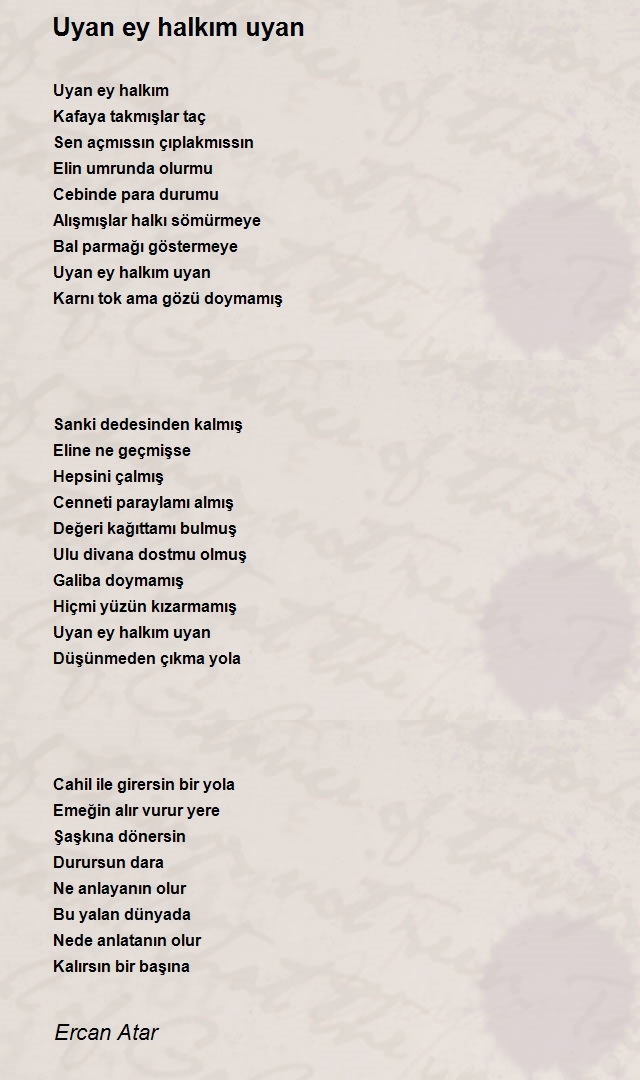 Uyan ey halkım uyan

Uyan ey halkım
Kafaya takmışlar taç
Sen açmıssın çıplakmıssın
Elin umrunda olurmu
Cebinde para durumu
Alışmışlar halkı sömürmeye
Bal parmağı göstermeye
Uyan ey halkım uyan
Karnı tok ama gözü doymamış

Sanki dedesinden kalmış
Eline ne geçmişse
Hepsini çalmış
Cenneti paraylamı almış
Değeri kağıttamı bulmuş
Ulu divana dostmu olmuş
Galiba doymamış
Hiçmi yüzün kızarmamış
Uyan ey halkım uyan
Düşünmeden çıkma yola

Cahil ile girersin bir yola
Emeğin alır vurur yere
Şaşkına dönersin
Durursun dara
Ne anlayanın olur
Bu yalan dünyada
Nede anlatanın olur
Kalırsın bir başına

Ercan Atar